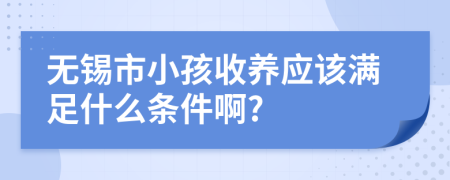 无锡市小孩收养应该满足什么条件啊?